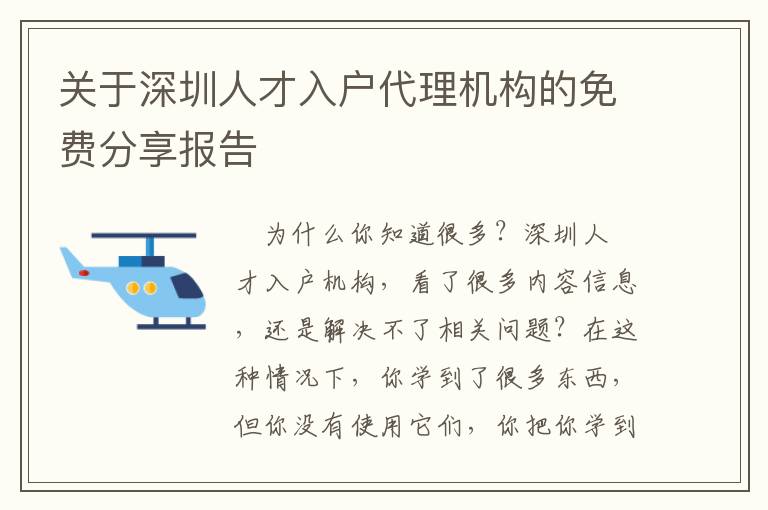 关于深圳人才入户代理机构的免费分享报告

为什么你知道很多？深圳人才入户机构，看了很多内容信息，还是解决不了相关问题？在这种情况下，你学到了很多东西，但你没有使用它们，你把你学到